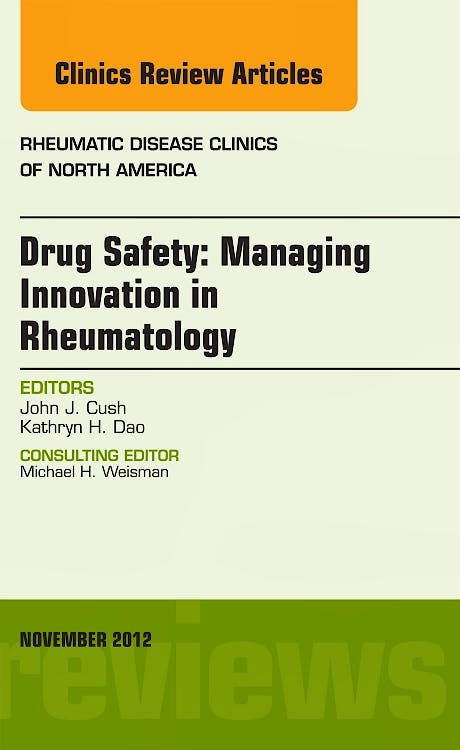 Clinics Review Articles

RHEUMATIC DISEASE CLINICS
OF NORTH AMERICA

Drug Safety: Managing Innovation in Rheumatology

EDITORS
John J. Cush
Kathryn H. Dao

CONSULTING EDITOR
Michael H. Weisman

NOVEMBER 2012

reviews